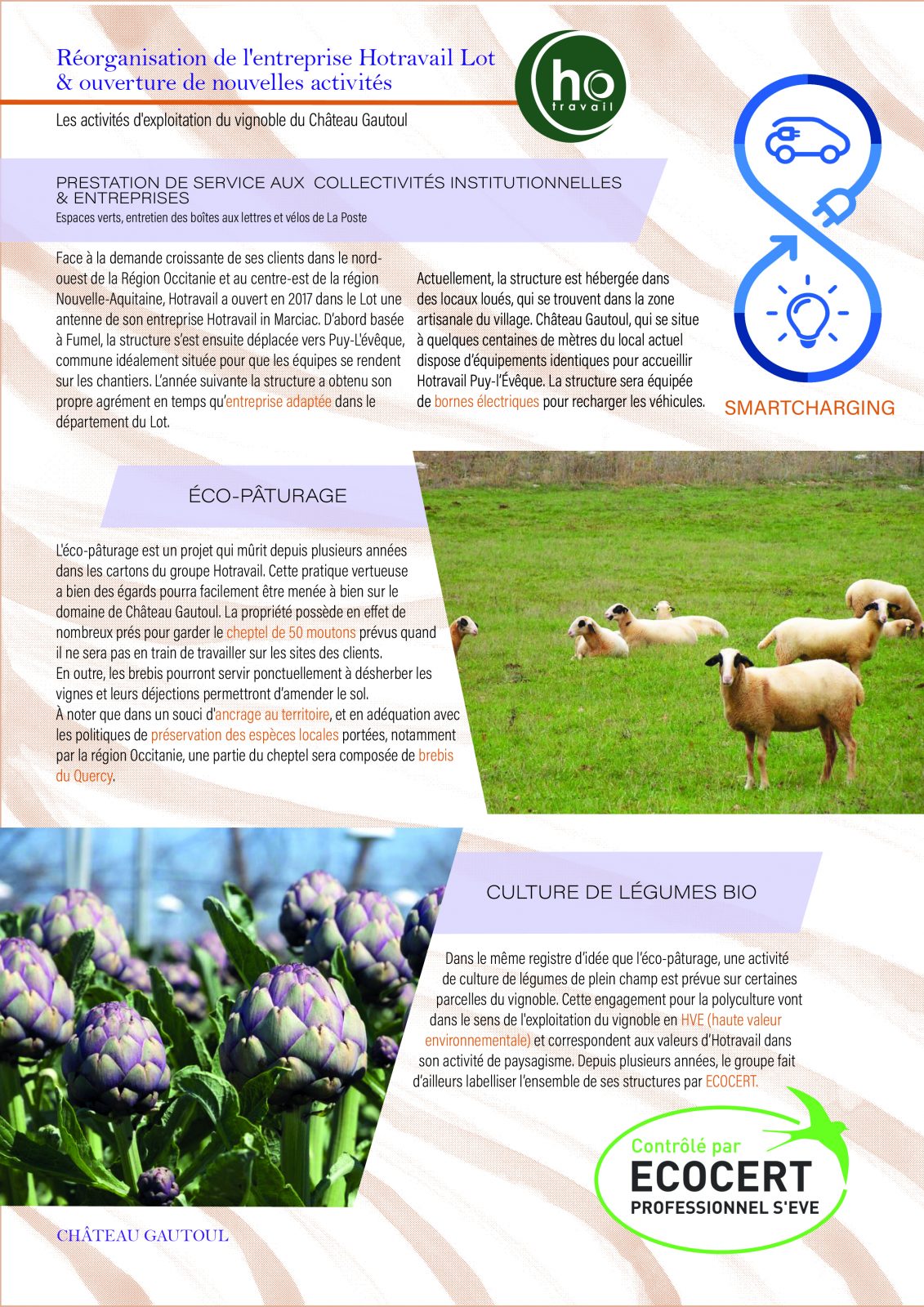 Réorganisation de l'entreprise Hotravail Lot & ouverture de nouvelles activités

ho travail

Les activités d'exploitation du vignoble du Château Gautoul

PRESTATION DE SERVICE AUX COLLECTIVITÉS INSTITUTIONNELLES & ENTREPRISES
Espaces verts, entretien des boîtes aux lettres et vélos de La Poste

Face à la demande croissante de ses clients dans le nord-ouest de la Région Occitanie et au centre-est de la région Nouvelle-Aquitaine, Hotravail a ouvert en 2017 dans le Lot une antenne de son entreprise Hotravail in Marciac. D'abord basée à Fumel, la structure s'est ensuite déplacée vers Puy-L'évêque, commune idéalement située pour que les équipes se rendent sur les chantiers. L'année suivante la structure a obtenu son propre agrément en temps qu'entreprise adaptée dans le département du Lot.

Actuellement, la structure est hébergée dans des locaux loués, qui se trouvent dans la zone artisanale du village. Château Gautoul, qui se situe à quelques centaines de mètres du local actuel dispose d'équipements identiques pour accueillir Hotravail Puy-l'Évêque. La structure sera équipée de bornes électriques pour recharger les véhicules.

SMARTCHARGING

ÉCO-PÂTURAGE

L'éco-pâturage est un projet qui mûrit depuis plusieurs années dans les cartons du groupe Hotravail. Cette pratique vertueuse a bien des égards pourra facilement être menée à bien sur le domaine de Château Gautoul. La propriété possède en effet de nombreux prés pour garder le cheptel de 50 moutons prévus quand il ne sera pas en train de travailler sur les sites des clients.
En outre, les brebis pourront servir ponctuellement à désherber les vignes et leurs déjections permettront d'amender le sol.
À noter que dans un souci d'ancrage au territoire, et en adéquation avec les politiques de préservation des espèces locales portées, notamment par la région Occitanie, une partie du cheptel sera composée de brebis du Quercy.

CULTURE DE LÉGUMES BIO

Dans le même registre d'idée que l'éco-pâturage, une activité de culture de légumes de plein champ est prévue sur certaines parcelles du vignoble. Cette engagement pour la polyculture vont dans le sens de l'exploitation du vignoble en HVE (haute valeur environnementale) et correspondent aux valeurs d'Hotravail dans son activité de paysagisme. Depuis plusieurs années, le groupe fait d'ailleurs labelliser l'ensemble de ses structures par ECOCERT.

Contrôlé par
ECOCERT
PROFESSIONNEL S'EVE

CHÂTEAU GAUTOUL